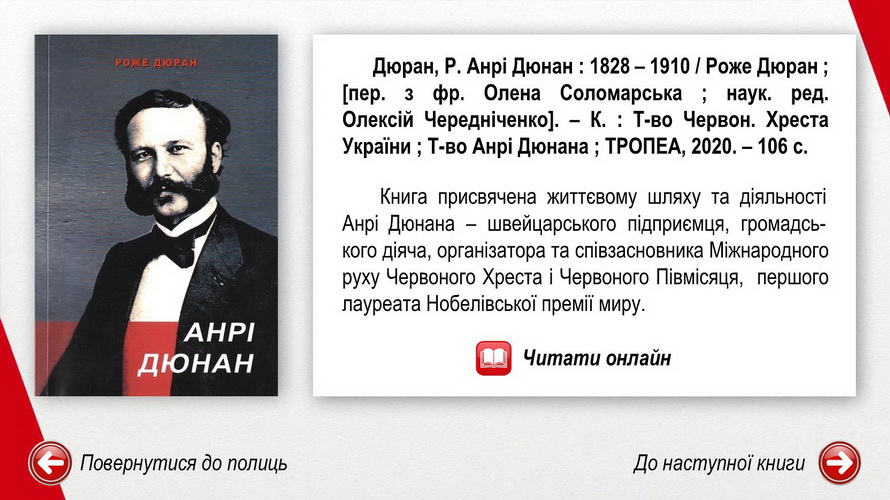 РОЖЕ ДЮРАН

АНРІ ДЮНАН

Дюран, Р. Анрі Дюнан : 1828 – 1910 / Роже Дюран ; [пер. з фр. Олена Соломарська ; наук. ред. Олексій Чередніченко]. – К. : Т-во Червон. Хреста України ; Т-во Анрі Дюнана ; ТРОПЕА, 2020. – 106 с.

Книга присвячена життєвому шляху та діяльності Анрі Дюнана – швейцарського підприємця, громадського діяча, організатора та співзасновника Міжнародного руху Червоного Хреста і Червоного Півмісяця, першого лауреата Нобелівської премії миру.

Читати онлайн

Повернутися до полиць

До наступної книги